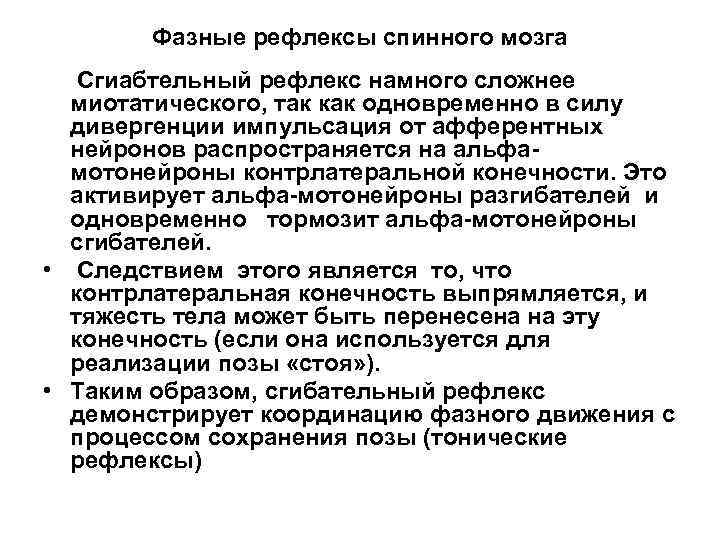 Фазные рефлексы спинного мозга

Сгиабтельный рефлекс намного сложнее миотатического, так как одновременно в силу дивергенции импульсация от афферентных нейронов распространяется на альфа-мотонейроны контрлатеральной конечности. Это активирует альфа-мотонейроны разгибателей и одновременно тормозит альфа-мотонейроны сгибателей.

• Следствием этого является то, что контрлатеральная конечность выпрямляется, и тяжесть тела может быть перенесена на эту конечность (если она используется для реализации позы «стоя»).

• Таким образом, сгибательный рефлекс демонстрирует координацию фазного движения с процессом сохранения позы (тонические рефлексы)